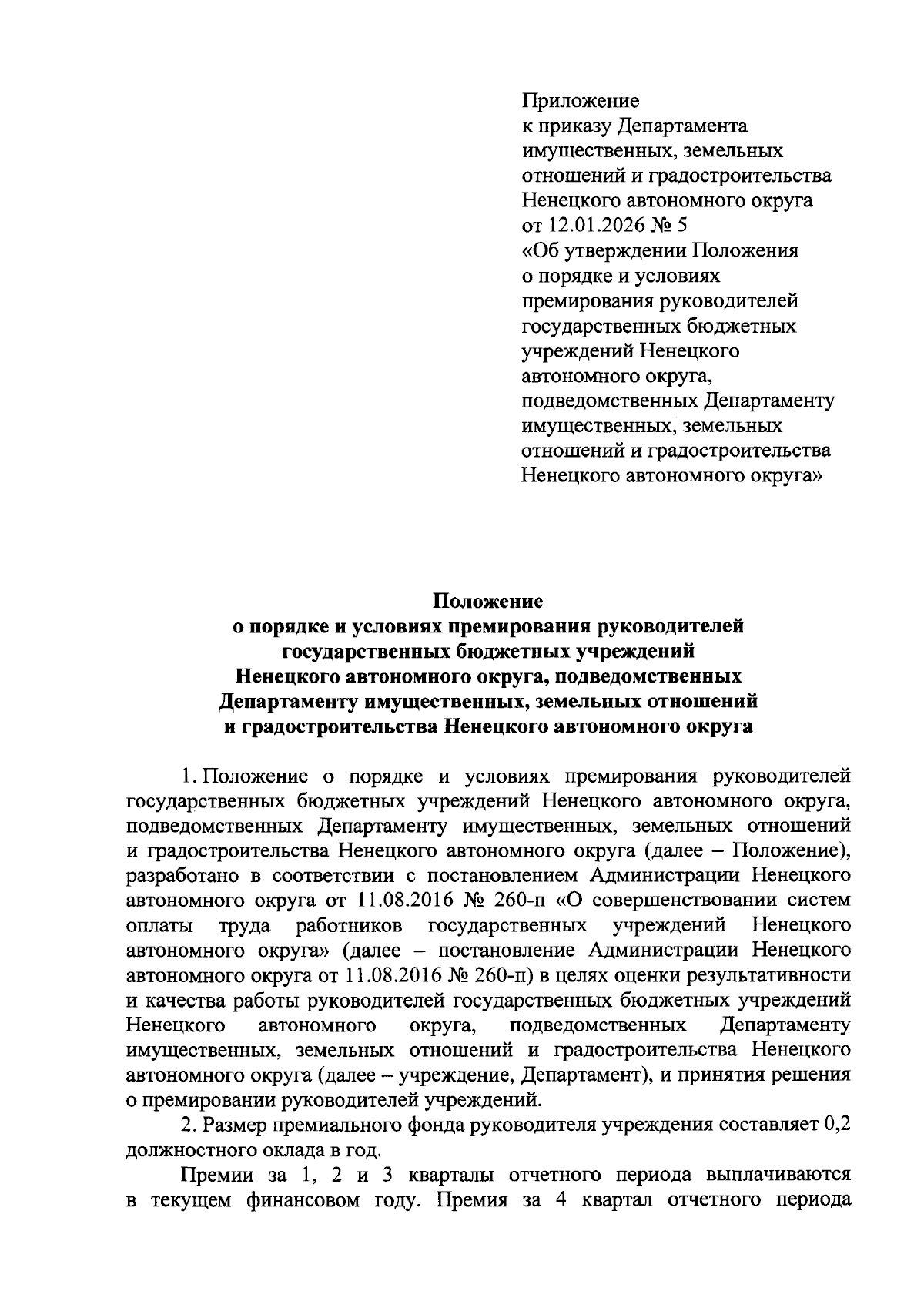 Приложение
к приказу Департамента
имущественных, земельных
отношений и градостроительства
Ненецкого автономного округа
от 12.01.2026 № 5
«Об утверждении Положения
о порядке и условиях
премирования руководителей
государственных бюджетных
учреждений Ненецкого
автономного округа,
подведомственных Департаменту
имущественных, земельных
отношений и градостроительства
Ненецкого автономного округа»

Положение
о порядке и условиях премирования руководителей
государственных бюджетных учреждений
Ненецкого автономного округа, подведомственных
Департаменту имущественных, земельных отношений
и градостроительства Ненецкого автономного округа

1. Положение о порядке и условиях премирования руководителей государственных бюджетных учреждений Ненецкого автономного округа, подведомственных Департаменту имущественных, земельных отношений и градостроительства Ненецкого автономного округа (далее – Положение), разработано в соответствии с постановлением Администрации Ненецкого автономного округа от 11.08.2016 № 260-п «О совершенствовании систем оплаты труда работников государственных учреждений Ненецкого автономного округа» (далее – постановление Администрации Ненецкого автономного округа от 11.08.2016 № 260-п) в целях оценки результативности и качества работы руководителей государственных бюджетных учреждений Ненецкого автономного округа, подведомственных Департаменту имущественных, земельных отношений и градостроительства Ненецкого автономного округа (далее – учреждение, Департамент), и принятия решения о премировании руководителей учреждений.

2. Размер премиального фонда руководителя учреждения составляет 0,2 должностного оклада в год.

Премии за 1, 2 и 3 кварталы отчетного периода выплачиваются в текущем финансовом году. Премия за 4 квартал отчетного периода